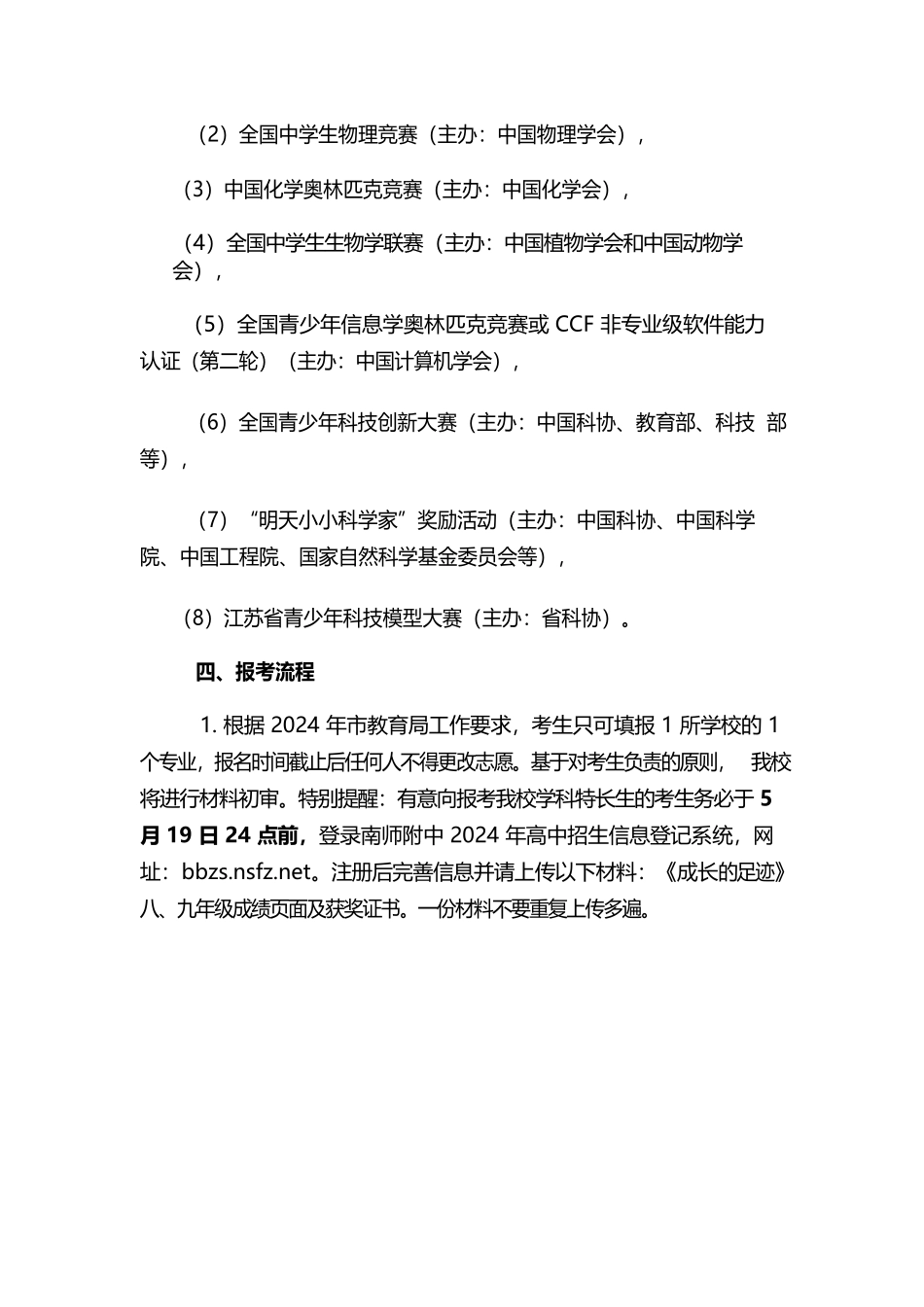 （2）全国中学生物理竞赛（主办：中国物理学会），

（3）中国化学奥林匹克竞赛（主办：中国化学会），

（4）全国中学生生物学联赛（主办：中国植物学会和中国动物学会），

（5）全国青少年信息学奥林匹克竞赛或 CCF 非专业级软件能力认证（第二轮）（主办：中国计算机学会），

（6）全国青少年科技创新大赛（主办：中国科协、教育部、科技 部等），

（7）“明天小小科学家”奖励活动（主办：中国科协、中国科学院、中国工程院、国家自然科学基金委员会等），

（8）江苏省青少年科技模型大赛（主办：省科协）。

四、报考流程

1. 根据 2024 年市教育局工作要求，考生只可填报 1 所学校的 1 个专业，报名时间截止后任何人不得更改志愿。基于对考生负责的原则， 我校将进行材料初审。特别提醒：有意向报考我校学科特长生的考生务必于 5 月 19 日 24 点前，登录南师附中 2024 年高中招生信息登记系统，网址：bbzs.nsfz.net。注册后完善信息并请上传以下材料：《成长的足迹》八、九年级成绩页面及获奖证书。一份材料不要重复上传多遍。